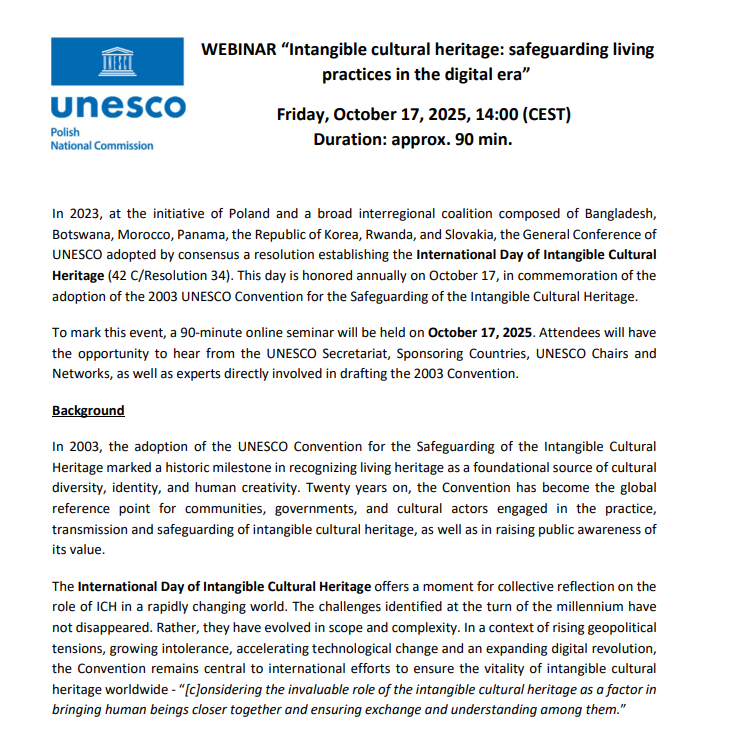 unesco
Polish
National Commission

WEBINAR “Intangible cultural heritage: safeguarding living practices in the digital era”

Friday, October 17, 2025, 14:00 (CEST)
Duration: approx. 90 min.

In 2023, at the initiative of Poland and a broad interregional coalition composed of Bangladesh, Botswana, Morocco, Panama, the Republic of Korea, Rwanda, and Slovakia, the General Conference of UNESCO adopted by consensus a resolution establishing the International Day of Intangible Cultural Heritage (42 C/Resolution 34). This day is honored annually on October 17, in commemoration of the adoption of the 2003 UNESCO Convention for the Safeguarding of the Intangible Cultural Heritage.

To mark this event, a 90-minute online seminar will be held on October 17, 2025. Attendees will have the opportunity to hear from the UNESCO Secretariat, Sponsoring Countries, UNESCO Chairs and Networks, as well as experts directly involved in drafting the 2003 Convention.

Background

In 2003, the adoption of the UNESCO Convention for the Safeguarding of the Intangible Cultural Heritage marked a historic milestone in recognizing living heritage as a foundational source of cultural diversity, identity, and human creativity. Twenty years on, the Convention has become the global reference point for communities, governments, and cultural actors engaged in the practice, transmission and safeguarding of intangible cultural heritage, as well as in raising public awareness of its value.

The International Day of Intangible Cultural Heritage offers a moment for collective reflection on the role of ICH in a rapidly changing world. The challenges identified at the turn of the millennium have not disappeared. Rather, they have evolved in scope and complexity. In a context of rising geopolitical tensions, growing intolerance, accelerating technological change and an expanding digital revolution, the Convention remains central to international efforts to ensure the vitality of intangible cultural heritage worldwide - “[c]onsidering the invaluable role of the intangible cultural heritage as a factor in bringing human beings closer together and ensuring exchange and understanding among them.”